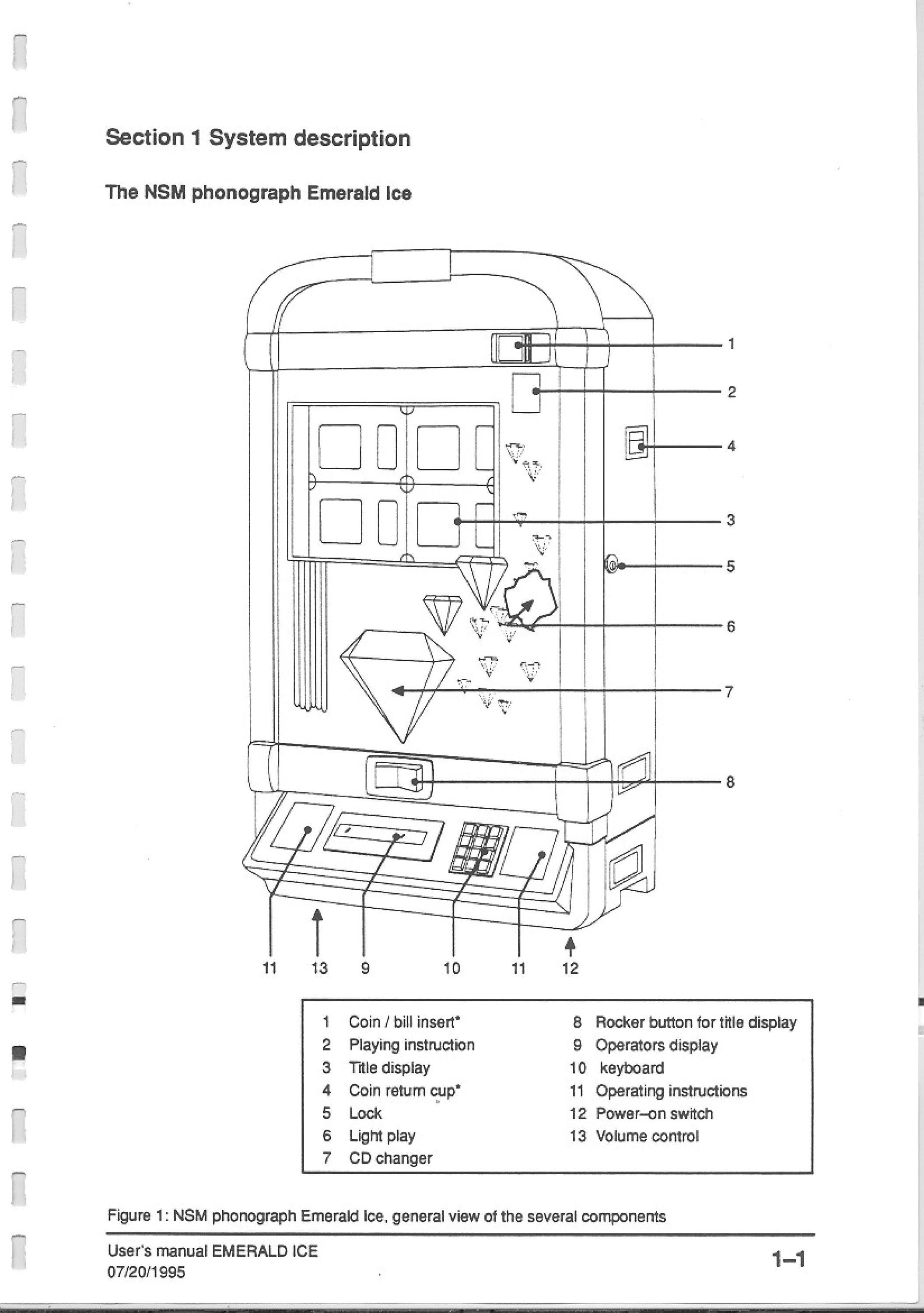 Section 1 System description

The NSM phonograph Emerald Ice

1
2
4
3
5
6
7
8

11 13 9 10 11 12

1 Coin / bill insert*
2 Playing instruction
3 Title display
4 Coin return cup*
5 Lock
6 Light play
7 CD changer
8 Rocker button for title display
9 Operators display
10 keyboard
11 Operating instructions
12 Power–on switch
13 Volume control

Figure 1: NSM phonograph Emerald Ice, general view of the several components

User's manual EMERALD ICE
07/20/1995

1–1